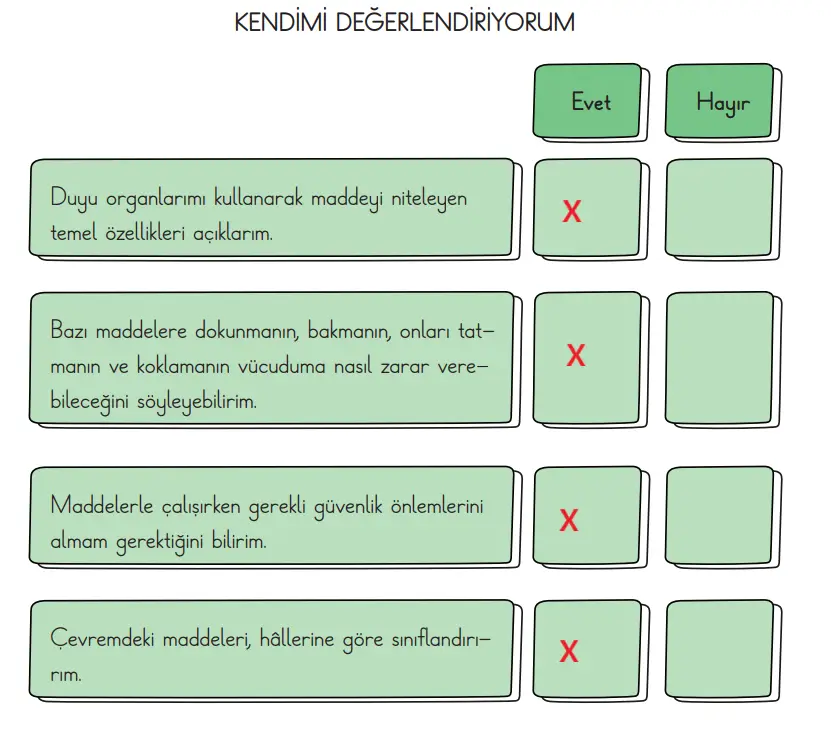 KENDİMİ DEĞERLENDİRİYORUM

| | Evet | Hayır |
|---|---|---|
| Duyu organlarımı kullanarak maddeyi niteleyen temel özellikleri açıklarım. | X | |
| Bazı maddelere dokunmanın, bakmanın, onları tatmanın ve koklamanın vücuduma nasıl zarar verebileceğini söyleyebilirim. | X | |
| Maddelerle çalışırken gerekli güvenlik önlemlerini almam gerektiğini bilirim. | X | |
| Çevremdeki maddeleri, hâllerine göre sınıflandırırım. | X | |